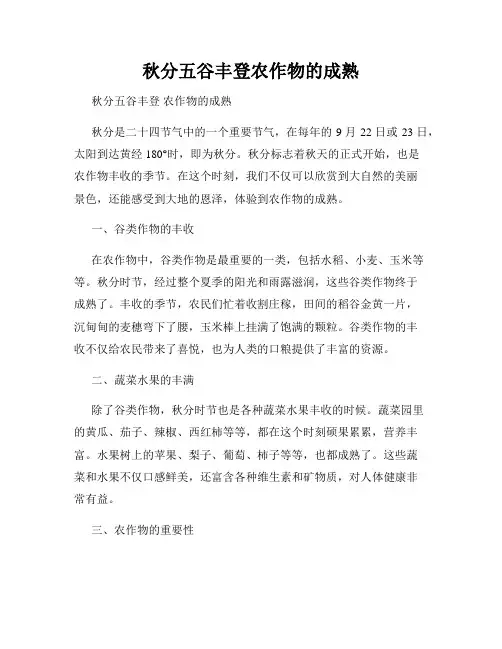 秋分五谷丰登农作物的成熟

秋分五谷丰登 农作物的成熟

秋分是二十四节气中的一个重要节气，在每年的 9 月 22 日或 23 日，太阳到达黄经 180°时，即为秋分。秋分标志着秋天的正式开始，也是农作物丰收的季节。在这个时刻，我们不仅可以欣赏到大自然的美丽景色，还能感受到大地的恩泽，体验到农作物的成熟。

一、谷类作物的丰收

在农作物中，谷类作物是最重要的一类，包括水稻、小麦、玉米等等。秋分时节，经过整个夏季的阳光和雨露滋润，这些谷类作物终于成熟了。丰收的季节，农民们忙着收割庄稼，田间的稻谷金黄一片，沉甸甸的麦穗弯下了腰，玉米棒上挂满了饱满的颗粒。谷类作物的丰收不仅给农民带来了喜悦，也为人类的口粮提供了丰富的资源。

二、蔬菜水果的丰满

除了谷类作物，秋分时节也是各种蔬菜水果丰收的时候。蔬菜园里的黄瓜、茄子、辣椒、西红柿等等，都在这个时刻硕果累累，营养丰富。水果树上的苹果、梨子、葡萄、柿子等等，也都成熟了。这些蔬菜和水果不仅口感鲜美，还富含各种维生素和矿物质，对人体健康非常有益。

三、农作物的重要性